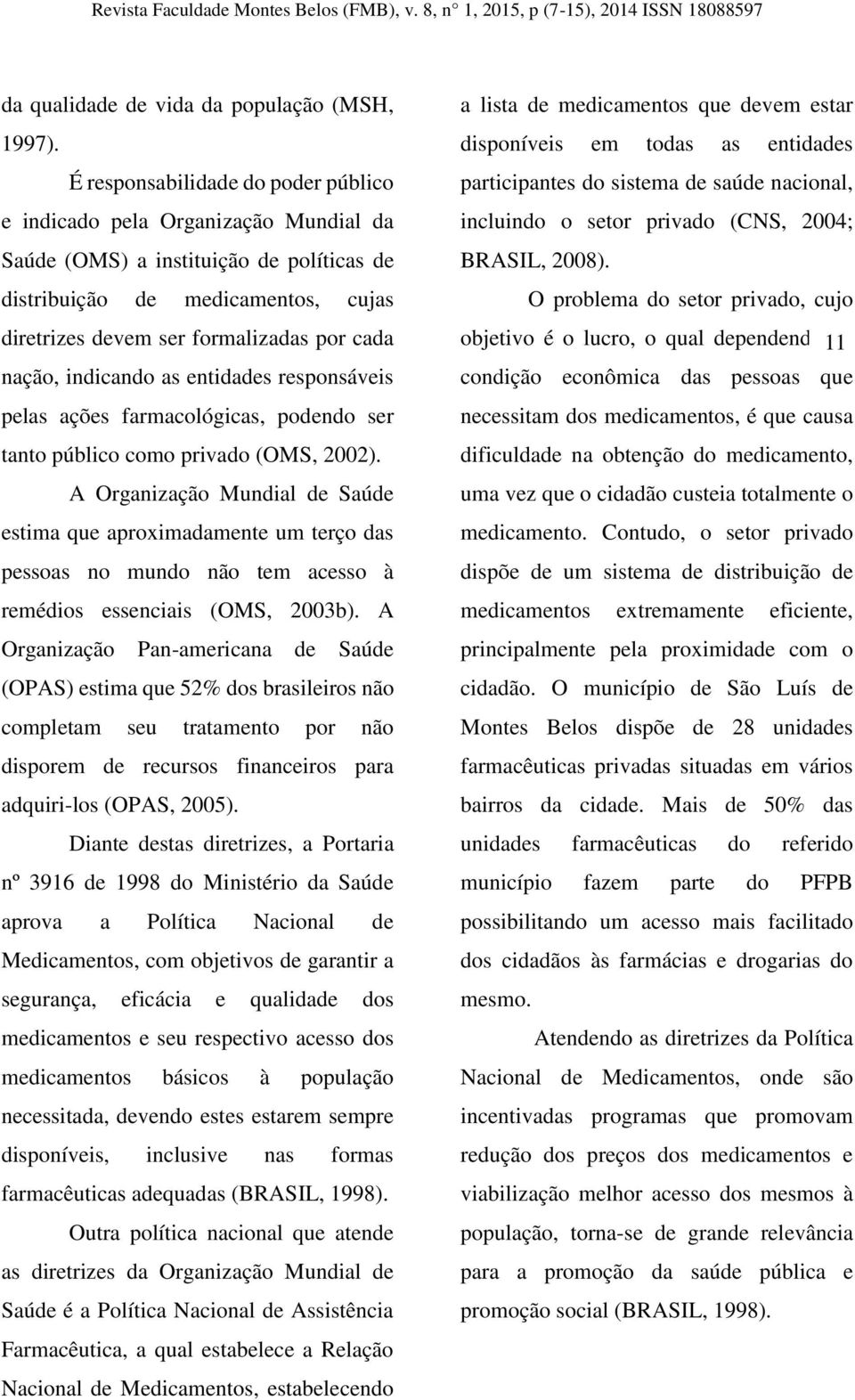 Revista Faculdade Montes Belos (FMB), v. 8, n° 1, 2015, p (7-15), 2014 ISSN 18088597

da qualidade de vida da população (MSH, 1997).

É responsabilidade do poder público e indicado pela Organização Mundial da Saúde (OMS) a instituição de políticas de distribuição de medicamentos, cujas diretrizes devem ser formalizadas por cada nação, indicando as entidades responsáveis pelas ações farmacológicas, podendo ser tanto público como privado (OMS, 2002).

A Organização Mundial de Saúde estima que aproximadamente um terço das pessoas no mundo não tem acesso à remédios essenciais (OMS, 2003b). A Organização Pan-americana de Saúde (OPAS) estima que 52% dos brasileiros não completam seu tratamento por não disporem de recursos financeiros para adquiri-los (OPAS, 2005).

Diante destas diretrizes, a Portaria nº 3916 de 1998 do Ministério da Saúde aprova a Política Nacional de Medicamentos, com objetivos de garantir a segurança, eficácia e qualidade dos medicamentos e seu respectivo acesso dos medicamentos básicos à população necessitada, devendo estes estarem sempre disponíveis, inclusive nas formas farmacêuticas adequadas (BRASIL, 1998).

Outra política nacional que atende as diretrizes da Organização Mundial de Saúde é a Política Nacional de Assistência Farmacêutica, a qual estabelece a Relação Nacional de Medicamentos, estabelecendo a lista de medicamentos que devem estar disponíveis em todas as entidades participantes do sistema de saúde nacional, incluindo o setor privado (CNS, 2004; BRASIL, 2008).

O problema do setor privado, cujo objetivo é o lucro, o qual dependend 11 condição econômica das pessoas que necessitam dos medicamentos, é que causa dificuldade na obtenção do medicamento, uma vez que o cidadão custeia totalmente o medicamento. Contudo, o setor privado dispõe de um sistema de distribuição de medicamentos extremamente eficiente, principalmente pela proximidade com o cidadão. O município de São Luís de Montes Belos dispõe de 28 unidades farmacêuticas privadas situadas em vários bairros da cidade. Mais de 50% das unidades farmacêuticas do referido município fazem parte do PFPB possibilitando um acesso mais facilitado dos cidadãos às farmácias e drogarias do mesmo.

Atendendo as diretrizes da Política Nacional de Medicamentos, onde são incentivadas programas que promovam redução dos preços dos medicamentos e viabilização melhor acesso dos mesmos à população, torna-se de grande relevância para a promoção da saúde pública e promoção social (BRASIL, 1998).